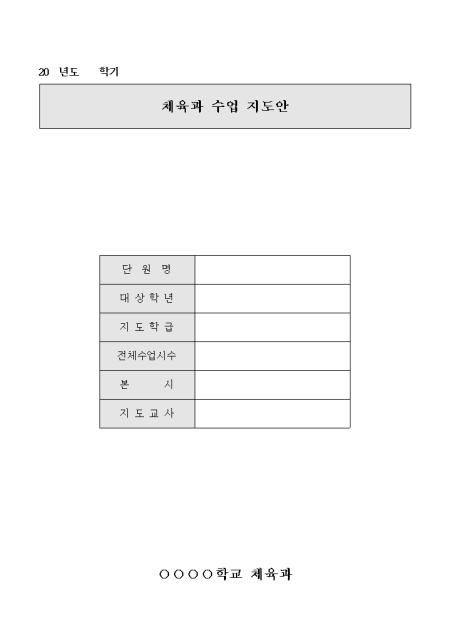 20 년도 학기

체육과 수업 지도안

단 원 명
대 상 학 년
지 도 학 급
전체수업시수
본 시
지 도 교 사

○○○○학교 체육과